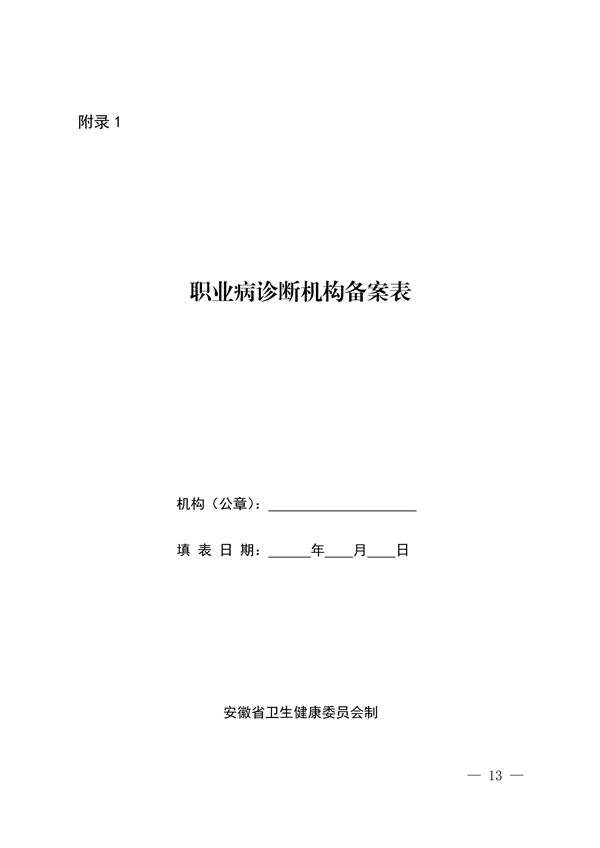 附录 1

职业病诊断机构备案表

机构（公章）：____________________

填 表 日 期：______年____月____日

安徽省卫生健康委员会制

— 13 —